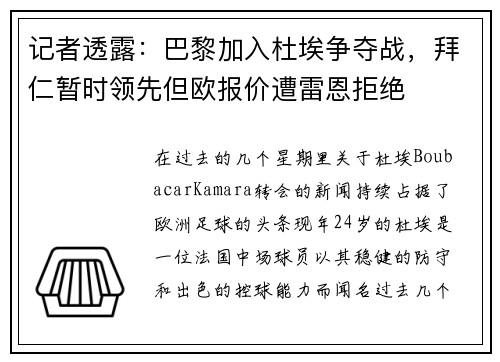 记者透露：巴黎加入杜埃争夺战，拜仁暂时领先但欧报价遭雷恩拒绝

在过去的几个星期里关于杜埃BoubacarKamara转会的新闻持续占据了欧洲足球的头条现年24岁的杜埃是一位法国中场球员以其稳健的防守和出色的控球能力而闻名过去几个